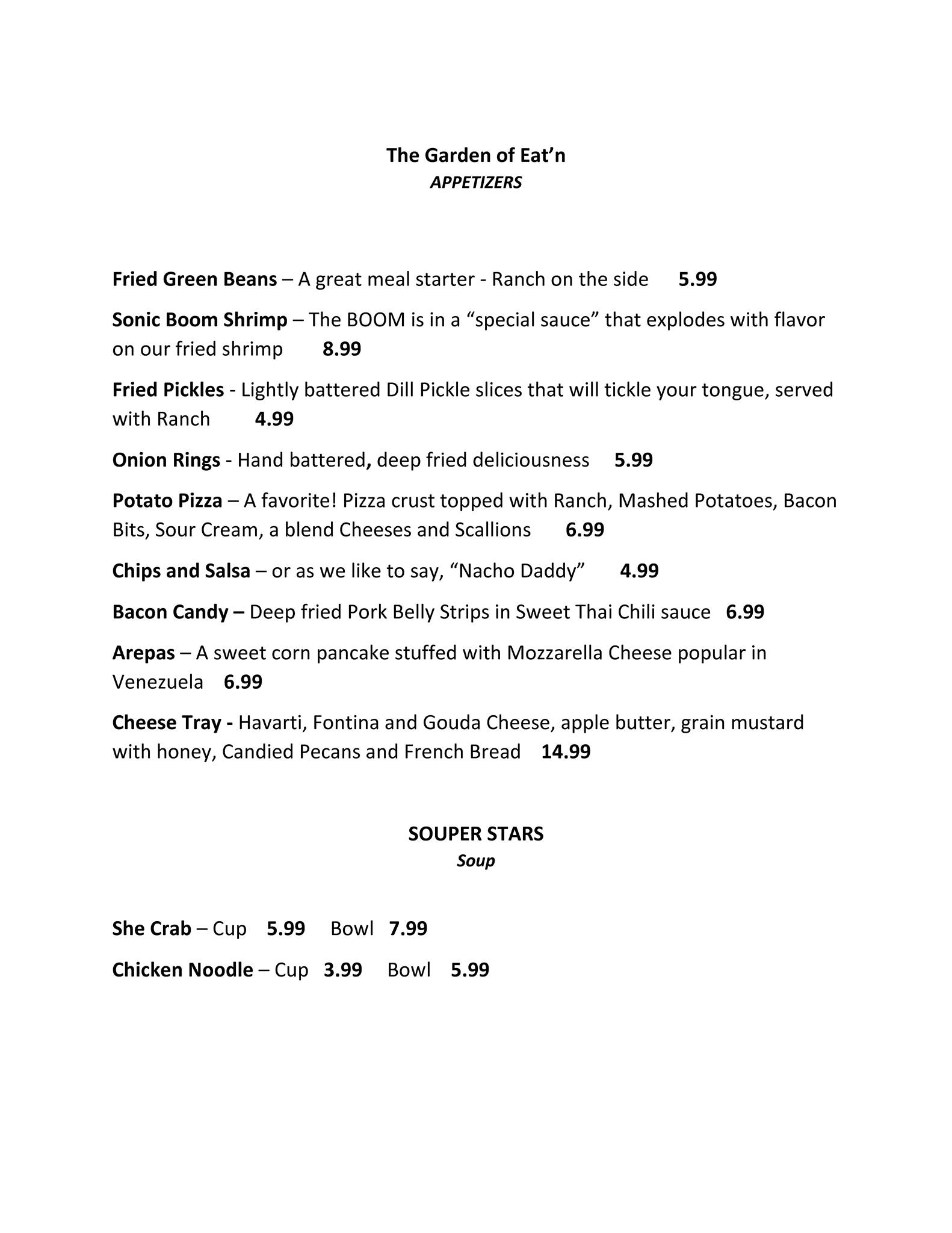 The Garden of Eat’n
APPETIZERS

Fried Green Beans – A great meal starter - Ranch on the side 5.99

Sonic Boom Shrimp – The BOOM is in a “special sauce” that explodes with flavor on our fried shrimp 8.99

Fried Pickles - Lightly battered Dill Pickle slices that will tickle your tongue, served with Ranch 4.99

Onion Rings - Hand battered, deep fried deliciousness 5.99

Potato Pizza – A favorite! Pizza crust topped with Ranch, Mashed Potatoes, Bacon Bits, Sour Cream, a blend Cheeses and Scallions 6.99

Chips and Salsa – or as we like to say, “Nacho Daddy” 4.99

Bacon Candy – Deep fried Pork Belly Strips in Sweet Thai Chili sauce 6.99

Arepas – A sweet corn pancake stuffed with Mozzarella Cheese popular in Venezuela 6.99

Cheese Tray - Havarti, Fontina and Gouda Cheese, apple butter, grain mustard with honey, Candied Pecans and French Bread 14.99

SOUPER STARS
Soup

She Crab – Cup 5.99 Bowl 7.99

Chicken Noodle – Cup 3.99 Bowl 5.99